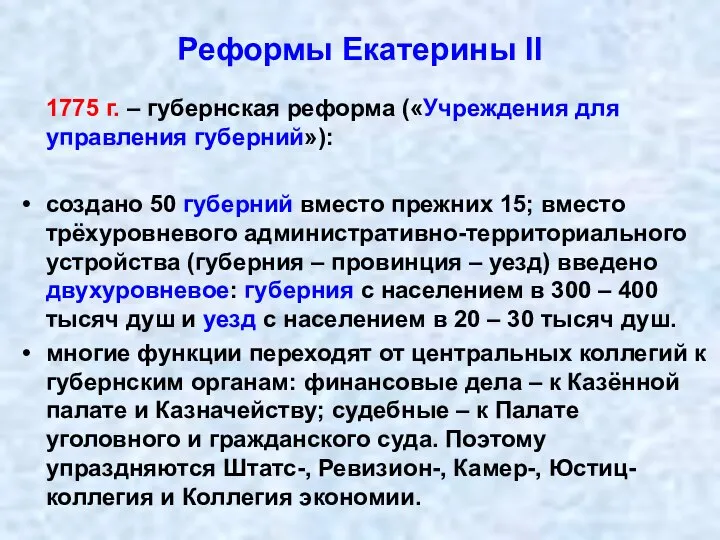 Реформы Екатерины II

1775 г. – губернская реформа («Учреждения для управления губерний»):

• создано 50 губерний вместо прежних 15; вместо трёхуровневого административно-территориального устройства (губерния – провинция – уезд) введено двухуровневое: губерния с населением в 300 – 400 тысяч душ и уезд с населением в 20 – 30 тысяч душ.
• многие функции переходят от центральных коллегий к губернским органам: финансовые дела – к Казённой палате и Казначейству; судебные – к Палате уголовного и гражданского суда. Поэтому упраздняются Штатс-, Ревизион-, Камер-, Юстиц-коллегия и Коллегия экономии.